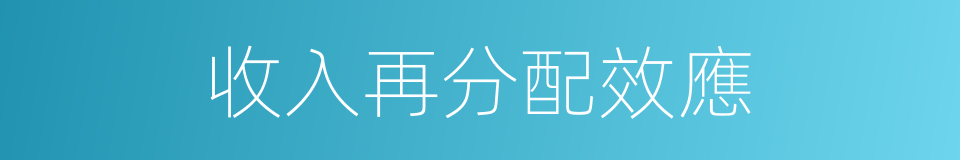 收入再分配效應